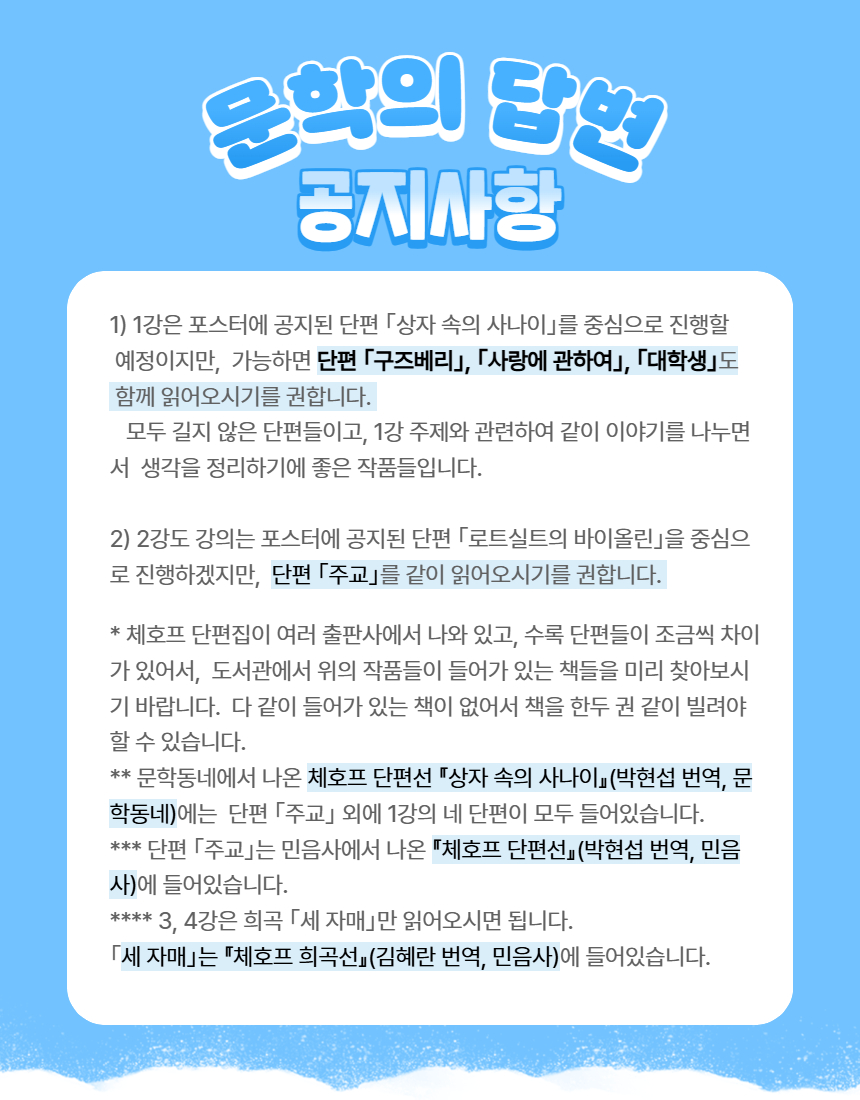 문학의 답변
공지사항

1) 1강은 포스터에 공지된 단편 「상자 속의 사나이」를 중심으로 진행할 예정이지만, 가능하면 단편 「구즈베리」, 「사랑에 관하여」, 「대학생」도 함께 읽어오시기를 권합니다.

모두 길지 않은 단편들이고, 1강 주제와 관련하여 같이 이야기를 나누면서 생각을 정리하기에 좋은 작품들입니다.

2) 2강도 강의는 포스터에 공지된 단편 「로트실트의 바이올린」을 중심으로 진행하겠지만, 단편 「주교」를 같이 읽어오시기를 권합니다.

* 체호프 단편집이 여러 출판사에서 나와 있고, 수록 단편들이 조금씩 차이가 있어서, 도서관에서 위의 작품들이 들어가 있는 책들을 미리 찾아보시기 바랍니다. 다 같이 들어가 있는 책이 없어서 책을 한두 권 같이 빌려야 할 수 있습니다.
** 문학동네에서 나온 체호프 단편선 『상자 속의 사나이』(박현섭 번역, 문학동네)에는 단편 「주교」 외에 1강의 네 단편이 모두 들어있습니다.
*** 단편 「주교」는 민음사에서 나온 『체호프 단편선』(박현섭 번역, 민음사)에 들어있습니다.
**** 3, 4강은 희곡 「세 자매」만 읽어오시면 됩니다.
「세 자매」는 『체호프 희곡선』(김혜란 번역, 민음사)에 들어있습니다.